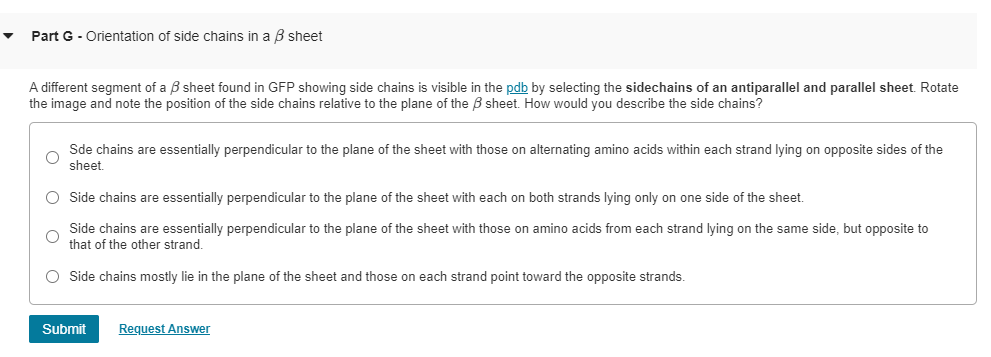 Part G - Orientation of side chains in a $\beta$ sheet

A different segment of a $\beta$ sheet found in GFP showing side chains is visible in the pdb by selecting the sidechains of an antiparallel and parallel sheet. Rotate the image and note the position of the side chains relative to the plane of the $\beta$ sheet. How would you describe the side chains?

Sde chains are essentially perpendicular to the plane of the sheet with those on alternating amino acids within each strand lying on opposite sides of the sheet.

Side chains are essentially perpendicular to the plane of the sheet with each on both strands lying only on one side of the sheet.

Side chains are essentially perpendicular to the plane of the sheet with those on amino acids from each strand lying on the same side, but opposite to that of the other strand.

Side chains mostly lie in the plane of the sheet and those on each strand point toward the opposite strands.

Submit

Request Answer